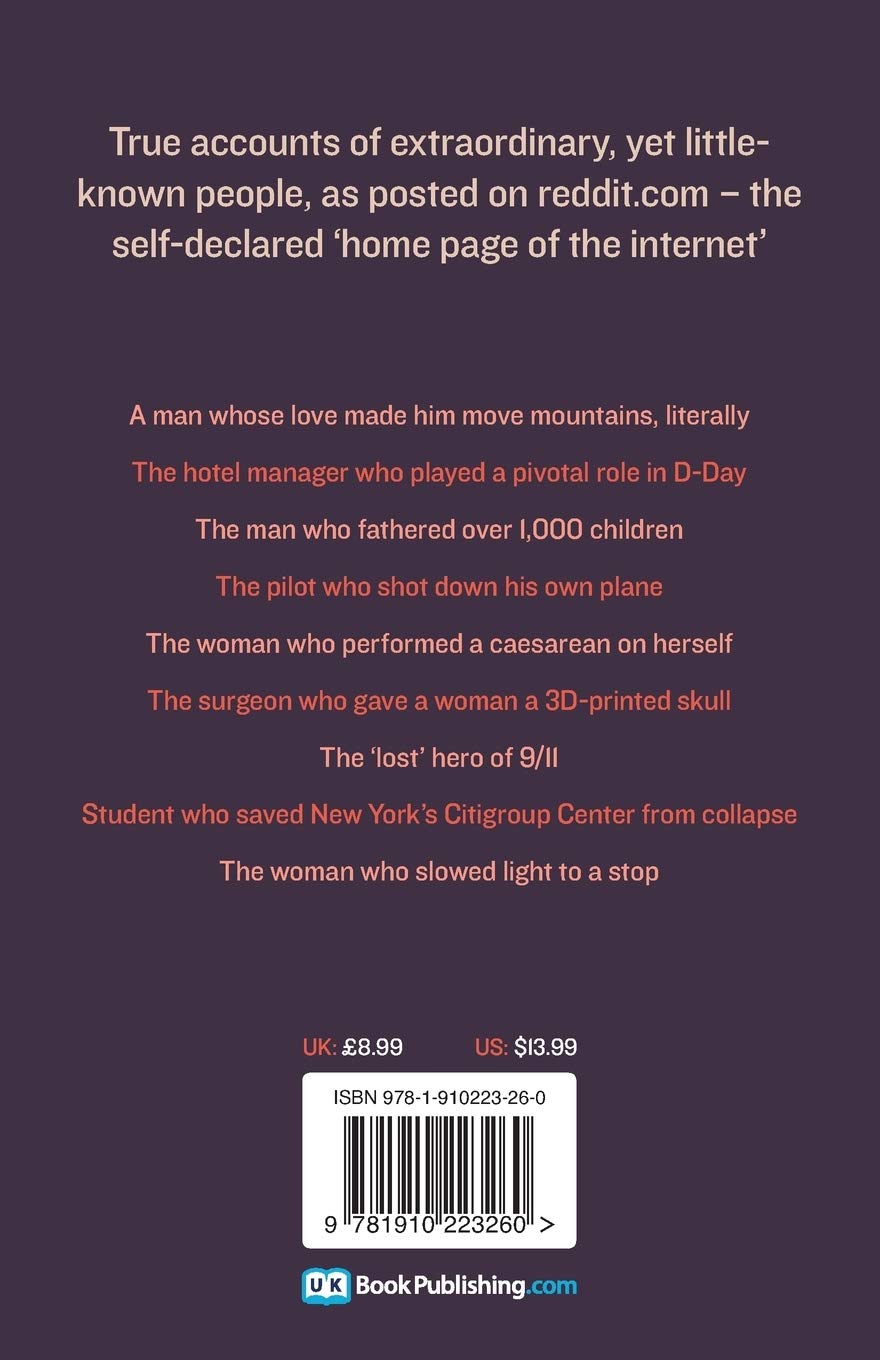 True accounts of extraordinary, yet little-known people, as posted on reddit.com – the self-declared ‘home page of the internet’

A man whose love made him move mountains, literally

The hotel manager who played a pivotal role in D-Day

The man who fathered over 1,000 children

The pilot who shot down his own plane

The woman who performed a caesarean on herself

The surgeon who gave a woman a 3D-printed skull

The ‘lost’ hero of 9/11

Student who saved New York’s Citigroup Center from collapse

The woman who slowed light to a stop

UK: £8.99 US: $13.99

ISBN 978-1-910223-26-0

9 781910 223260 >

UK BookPublishing.com